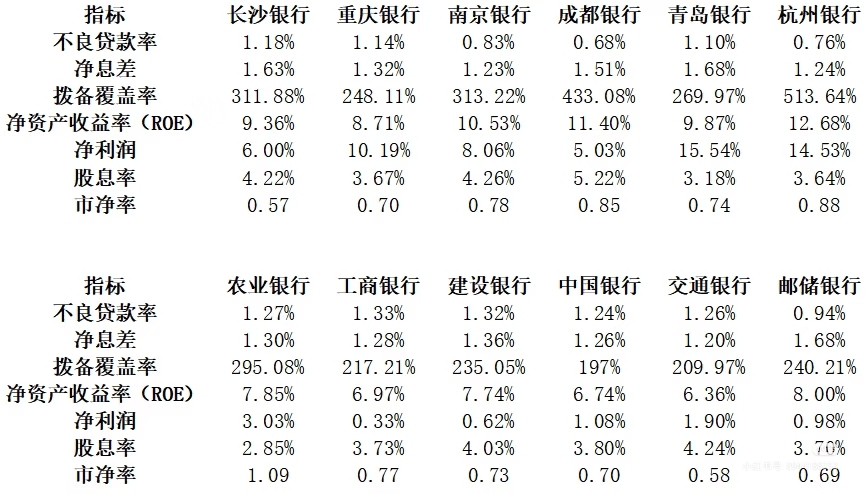 | 指标 | 长沙银行 | 重庆银行 | 南京银行 | 成都银行 | 青岛银行 | 杭州银行 |
|---|---|---|---|---|---|---|
| 不良贷款率 | 1.18% | 1.14% | 0.83% | 0.68% | 1.10% | 0.76% |
| 净息差 | 1.63% | 1.32% | 1.23% | 1.51% | 1.68% | 1.24% |
| 拨备覆盖率 | 311.88% | 248.11% | 313.22% | 433.08% | 269.97% | 513.64% |
| 净资产收益率（ROE） | 9.36% | 8.71% | 10.53% | 11.40% | 9.87% | 12.68% |
| 净利润 | 6.00% | 10.19% | 8.06% | 5.03% | 15.54% | 14.53% |
| 股息率 | 4.22% | 3.67% | 4.26% | 5.22% | 3.18% | 3.64% |
| 市净率 | 0.57 | 0.70 | 0.78 | 0.85 | 0.74 | 0.88 |

| 指标 | 农业银行 | 工商银行 | 建设银行 | 中国银行 | 交通银行 | 邮储银行 |
|---|---|---|---|---|---|---|
| 不良贷款率 | 1.27% | 1.33% | 1.32% | 1.24% | 1.26% | 0.94% |
| 净息差 | 1.30% | 1.28% | 1.36% | 1.26% | 1.20% | 1.68% |
| 拨备覆盖率 | 295.08% | 217.21% | 235.05% | 197% | 209.97% | 240.21% |
| 净资产收益率（ROE） | 7.85% | 6.97% | 7.74% | 6.74% | 6.36% | 8.00% |
| 净利润 | 3.03% | 0.33% | 0.62% | 1.08% | 1.90% | 0.98% |
| 股息率 | 2.85% | 3.73% | 4.03% | 3.80% | 4.24% | 3.70% |
| 市净率 | 1.09 | 0.77 | 0.73 | 0.70 | 0.58 | 0.69 |